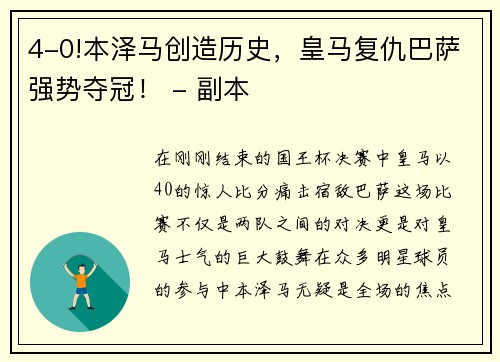 4-0!本泽马创造历史，皇马复仇巴萨强势夺冠！ - 副本

在刚刚结束的国王杯决赛中皇马以40的惊人比分痛击宿敌巴萨这场比赛不仅是两队之间的对决更是对皇马士气的巨大鼓舞在众多明星球员的参与中本泽马无疑是全场的焦点